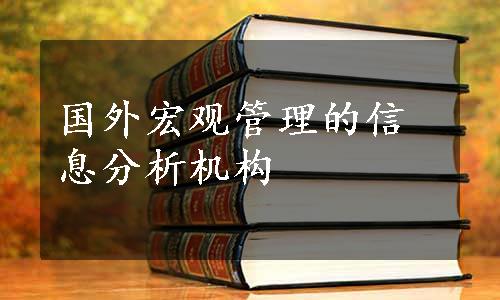 国外宏观管理的信息分析机构